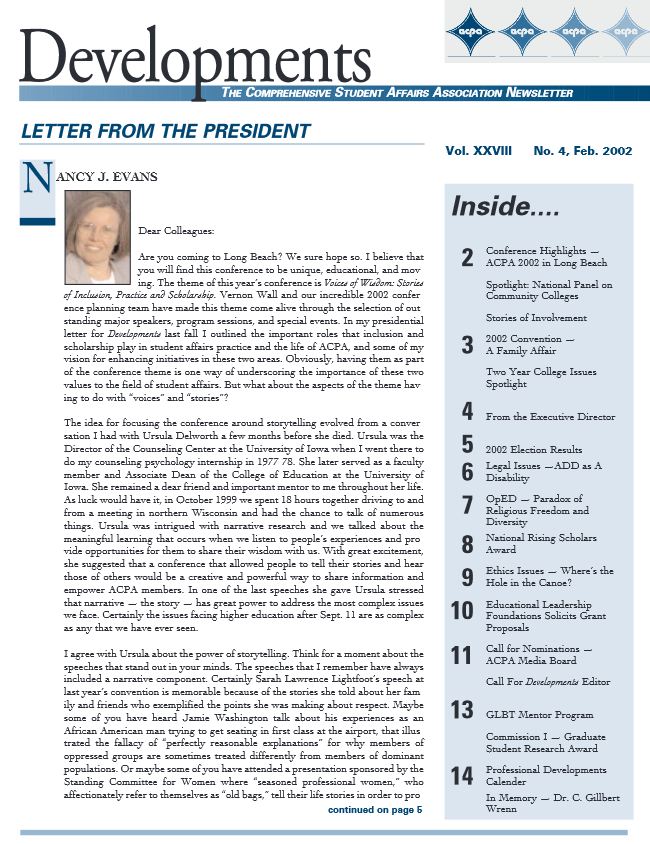 acpa acpa acpa acpa

Developments

THE COMPREHENSIVE STUDENT AFFAIRS ASSOCIATION NEWSLETTER

LETTER FROM THE PRESIDENT

Vol. XXVIII No. 4, Feb. 2002

NANCY J. EVANS

Dear Colleagues:

Are you coming to Long Beach? We sure hope so. I believe that you will find this conference to be unique, educational, and moving. The theme of this year's conference is Voices of Wisdom: Stories of Inclusion, Practice and Scholarship. Vernon Wall and our incredible 2002 conference planning team have made this theme come alive through the selection of outstanding major speakers, program sessions, and special events. In my presidential letter for Developments last fall I outlined the important roles that inclusion and scholarship play in student affairs practice and the life of ACPA, and some of my vision for enhancing initiatives in these two areas. Obviously, having them as part of the conference theme is one way of underscoring the importance of these two values to the field of student affairs. But what about the aspects of the theme having to do with "voices" and "stories"?

The idea for focusing the conference around storytelling evolved from a conversation I had with Ursula Delworth a few months before she died. Ursula was the Director of the Counseling Center at the University of Iowa when I went there to do my counseling psychology internship in 1977 78. She later served as a faculty member and Associate Dean of the College of Education at the University of Iowa. She remained a dear friend and important mentor to me throughout her life. As luck would have it, in October 1999 we spent 18 hours together driving to and from a meeting in northern Wisconsin and had the chance to talk of numerous things. Ursula was intrigued with narrative research and we talked about the meaningful learning that occurs when we listen to people's experiences and provide opportunities for them to share their wisdom with us. With great excitement, she suggested that a conference that allowed people to tell their stories and hear those of others would be a creative and powerful way to share information and empower ACPA members. In one of the last speeches she gave Ursula stressed that narrative — the story — has great power to address the most complex issues we face. Certainly the issues facing higher education after Sept. 11 are as complex as any that we have ever seen.

I agree with Ursula about the power of storytelling. Think for a moment about the speeches that stand out in your minds. The speeches that I remember have always included a narrative component. Certainly Sarah Lawrence Lightfoot's speech at last year's convention is memorable because of the stories she told about her family and friends who exemplified the points she was making about respect. Maybe some of you have heard Jamie Washington talk about his experiences as an African American man trying to get seating in first class at the airport, that illustrated the fallacy of "perfectly reasonable explanations" for why members of oppressed groups are sometimes treated differently from members of dominant populations. Or maybe some of you have attended a presentation sponsored by the Standing Committee for Women where "seasoned professional women," who affectionately refer to themselves as "old bags," tell their life stories in order to pro

continued on page 5

Inside....

2 Conference Highlights — ACPA 2002 in Long Beach

Spotlight: National Panel on Community Colleges

Stories of Involvement

3 2002 Convention — A Family Affair

Two Year College Issues Spotlight

4 From the Executive Director

5 2002 Election Results

6 Legal Issues —ADD as A Disability

7 OpED — Paradox of Religious Freedom and Diversity

8 National Rising Scholars Award

9 Ethics Issues — Where's the Hole in the Canoe?

10 Educational Leadership Foundations Solicits Grant Proposals

11 Call for Nominations — ACPA Media Board

Call For Developments Editor

13 GLBT Mentor Program

Commission I — Graduate Student Research Award

14 Professional Developments Calender

In Memory — Dr. C. Gillbert Wrenn